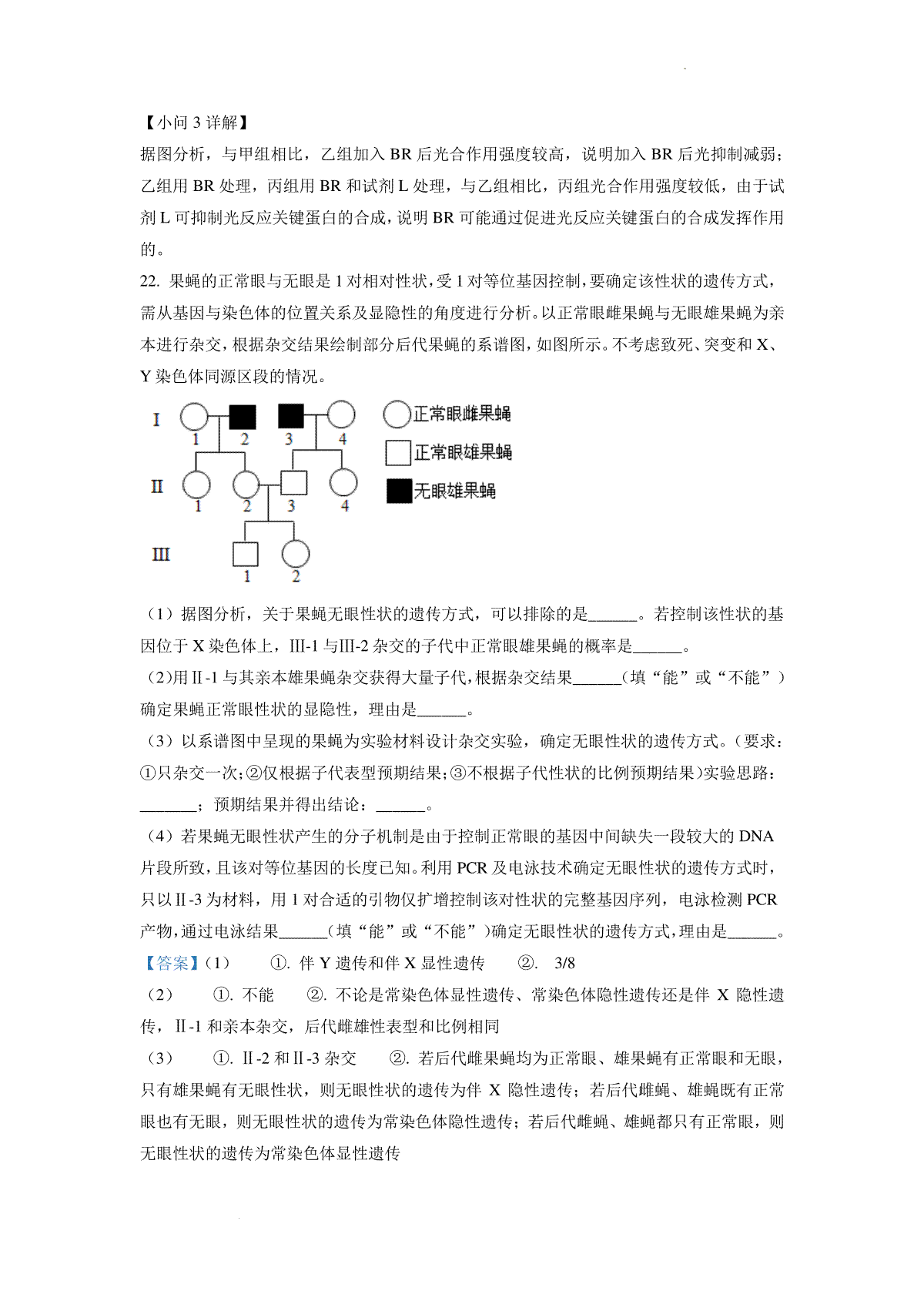 【小问 3 详解】
据图分析，与甲组相比，乙组加入 BR 后光合作用强度较高，说明加入 BR 后光抑制减弱；乙组用 BR 处理，丙组用 BR 和试剂 L 处理，与乙组相比，丙组光合作用强度较低，由于试剂 L 可抑制光反应关键蛋白的合成，说明 BR 可能通过促进光反应关键蛋白的合成发挥作用的。

22. 果蝇的正常眼与无眼是 1 对相对性状，受 1 对等位基因控制，要确定该性状的遗传方式，需从基因与染色体的位置关系及显隐性的角度进行分析。以正常眼雌果蝇与无眼雄果蝇为亲本进行杂交，根据杂交结果绘制部分后代果蝇的系谱图，如图所示。不考虑致死、突变和 X、Y 染色体同源区段的情况。

I 1 2 3 4
II 1 2 3 4
III 1 2
正常眼雌果蝇
正常眼雄果蝇
无眼雄果蝇

（1）据图分析，关于果蝇无眼性状的遗传方式，可以排除的是______。若控制该性状的基因位于 X 染色体上，III-1 与III-2 杂交的子代中正常眼雄果蝇的概率是______。

（2）用Ⅱ-1 与其亲本雄果蝇杂交获得大量子代，根据杂交结果______（填“能”或“不能”）确定果蝇正常眼性状的显隐性，理由是______。

（3）以系谱图中呈现的果蝇为实验材料设计杂交实验，确定无眼性状的遗传方式。（要求：①只杂交一次；②仅根据子代表型预期结果；③不根据子代性状的比例预期结果）实验思路：_______；预期结果并得出结论：______。

（4）若果蝇无眼性状产生的分子机制是由于控制正常眼的基因中间缺失一段较大的 DNA 片段所致，且该对等位基因的长度已知。利用 PCR 及电泳技术确定无眼性状的遗传方式时，只以Ⅱ-3 为材料，用 1 对合适的引物仅扩增控制该对性状的完整基因序列，电泳检测 PCR 产物，通过电泳结果______（填“能”或“不能”）确定无眼性状的遗传方式，理由是______。

【答案】（1） ①. 伴 Y 遗传和伴 X 显性遗传 ②. 3/8

（2） ①. 不能 ②. 不论是常染色体显性遗传、常染色体隐性遗传还是伴 X 隐性遗传，Ⅱ-1 和亲本杂交，后代雌雄性表型和比例相同

（3） ①. Ⅱ-2 和Ⅱ-3 杂交 ②. 若后代雌果蝇均为正常眼、雄果蝇有正常眼和无眼，只有雄果蝇有无眼性状，则无眼性状的遗传为伴 X 隐性遗传；若后代雌蝇、雄蝇既有正常眼也有无眼，则无眼性状的遗传为常染色体隐性遗传；若后代雌蝇、雄蝇都只有正常眼，则无眼性状的遗传为常染色体显性遗传